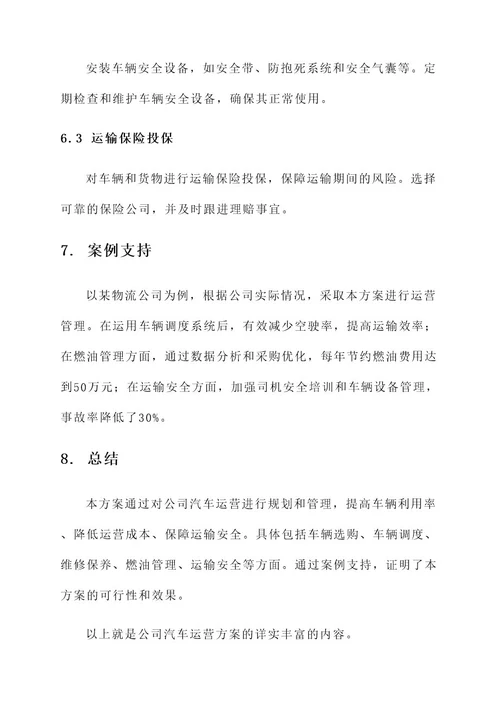 安装车辆安全设备，如安全带、防抱死系统和安全气囊等。定期检查和维护车辆安全设备，确保其正常使用。

6.3 运输保险投保

对车辆和货物进行运输保险投保，保障运输期间的风险。选择可靠的保险公司，并及时跟进理赔事宜。

7. 案例支持

以某物流公司为例，根据公司实际情况，采取本方案进行运营管理。在运用车辆调度系统后，有效减少空驶率，提高运输效率；在燃油管理方面，通过数据分析和采购优化，每年节约燃油费用达到50万元；在运输安全方面，加强司机安全培训和车辆设备管理，事故率降低了30%。

8. 总结

本方案通过对公司汽车运营进行规划和管理，提高车辆利用率、降低运营成本、保障运输安全。具体包括车辆选购、车辆调度、维修保养、燃油管理、运输安全等方面。通过案例支持，证明了本方案的可行性和效果。

以上就是公司汽车运营方案的详实丰富的内容。